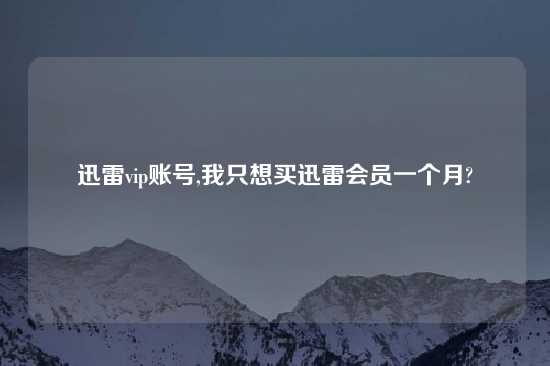 迅雷vip账号,我只想买迅雷会员一个月?